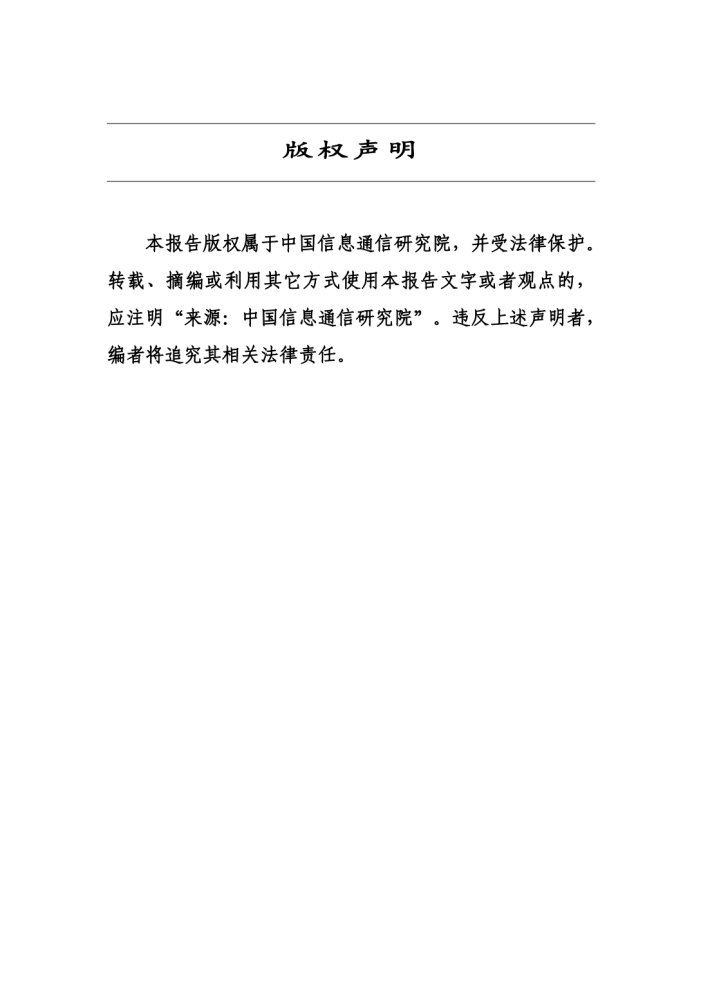 版权声明

本报告版权属于中国信息通信研究院，并受法律保护。转载、摘编或利用其它方式使用本报告文字或者观点的，应注明“来源：中国信息通信研究院”。违反上述声明者，编者将追究其相关法律责任。